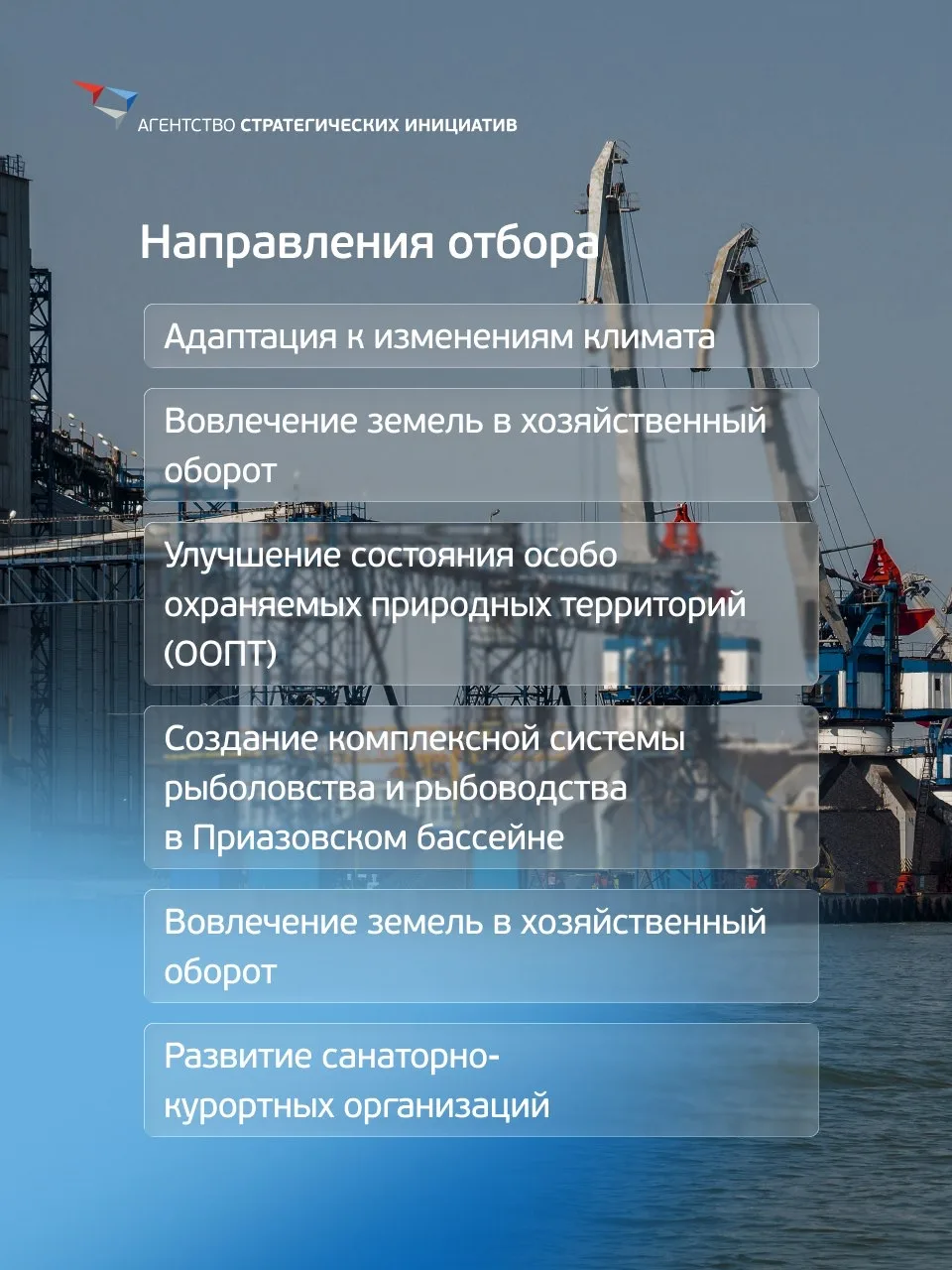 АГЕНТСТВО СТРАТЕГИЧЕСКИХ ИНИЦИАТИВ

Направления отбора

Адаптация к изменениям климата

Вовлечение земель в хозяйственный оборот

Улучшение состояния особо охраняемых природных территорий (ООПТ)

Создание комплексной системы рыболовства и рыбоводства в Приазовском бассейне

Вовлечение земель в хозяйственный оборот

Развитие санаторно-курортных организаций